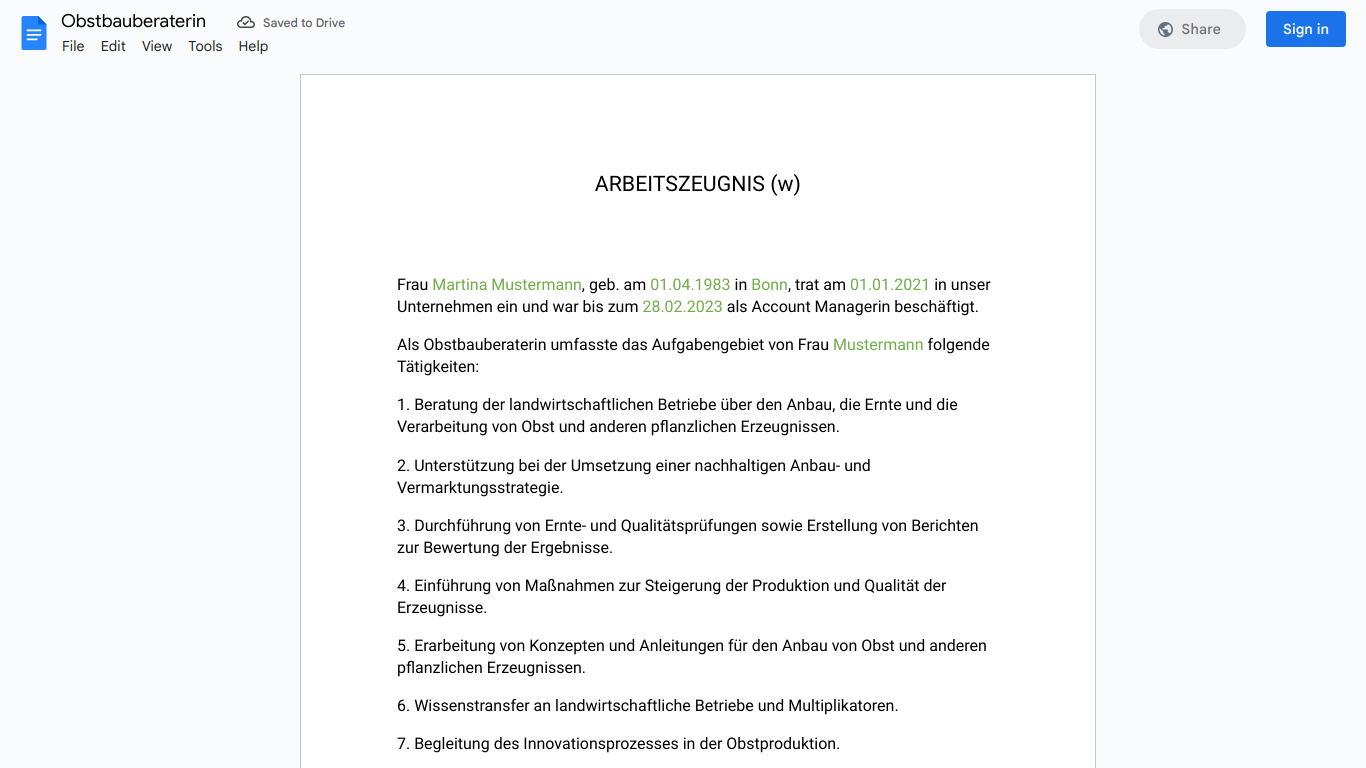 Obstbauberaterin
Saved to Drive
File Edit View Tools Help
Share
Sign in

ARBEITSZEUGNIS (w)

Frau Martina Mustermann, geb. am 01.04.1983 in Bonn, trat am 01.01.2021 in unser Unternehmen ein und war bis zum 28.02.2023 als Account Managerin beschäftigt.

Als Obstbauberaterin umfasste das Aufgabengebiet von Frau Mustermann folgende Tätigkeiten:

1. Beratung der landwirtschaftlichen Betriebe über den Anbau, die Ernte und die Verarbeitung von Obst und anderen pflanzlichen Erzeugnissen.

2. Unterstützung bei der Umsetzung einer nachhaltigen Anbau- und Vermarktungsstrategie.

3. Durchführung von Ernte- und Qualitätsprüfungen sowie Erstellung von Berichten zur Bewertung der Ergebnisse.

4. Einführung von Maßnahmen zur Steigerung der Produktion und Qualität der Erzeugnisse.

5. Erarbeitung von Konzepten und Anleitungen für den Anbau von Obst und anderen pflanzlichen Erzeugnissen.

6. Wissenstransfer an landwirtschaftliche Betriebe und Multiplikatoren.

7. Begleitung des Innovationsprozesses in der Obstproduktion.